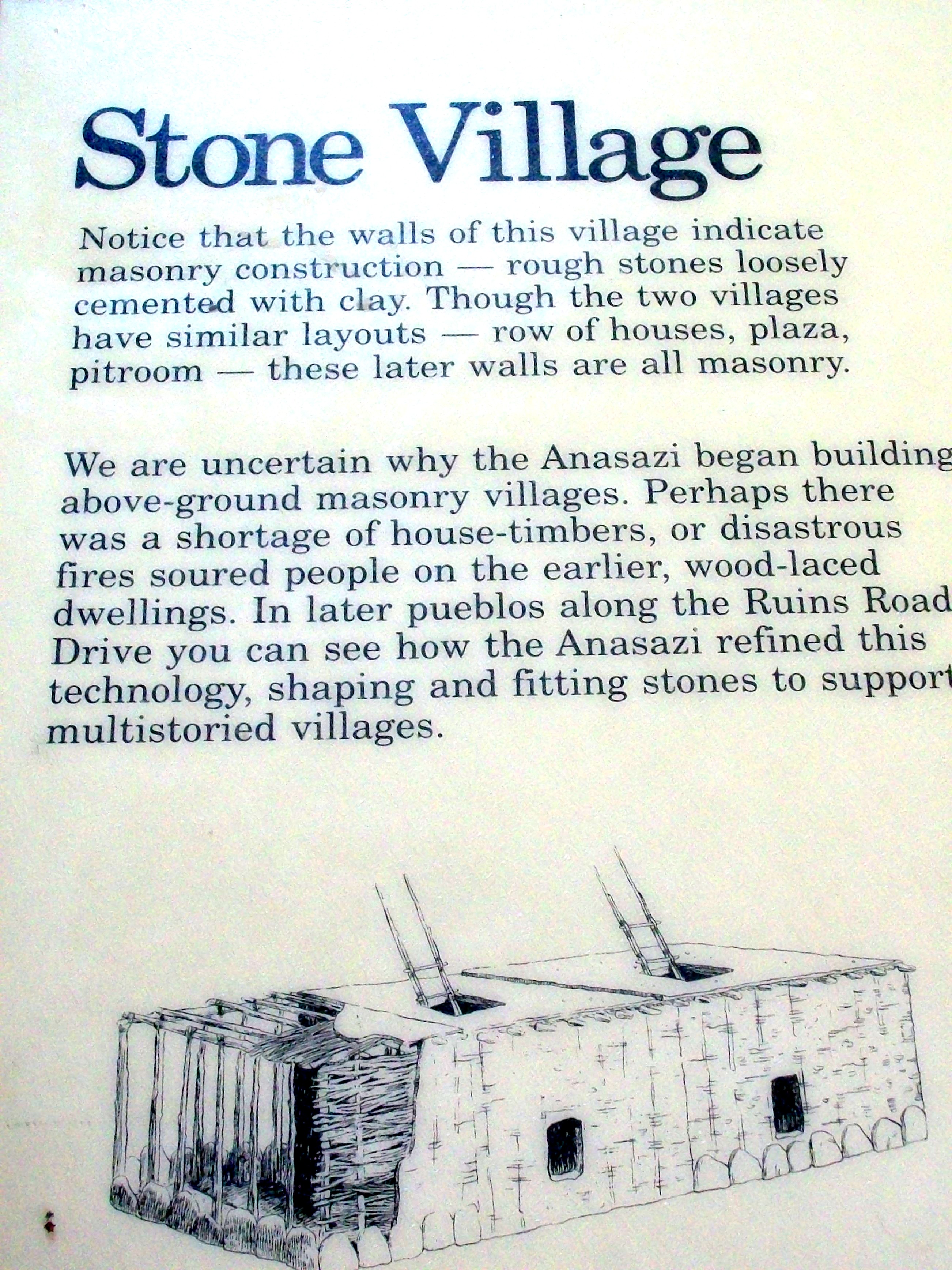 Stone Village

Notice that the walls of this village indicate masonry construction — rough stones loosely cemented with clay. Though the two villages have similar layouts — row of houses, plaza, pitroom — these later walls are all masonry.

We are uncertain why the Anasazi began building above-ground masonry villages. Perhaps there was a shortage of house-timbers, or disastrous fires soured people on the earlier, wood-laced dwellings. In later pueblos along the Ruins Road Drive you can see how the Anasazi refined this technology, shaping and fitting stones to support multistoried villages.